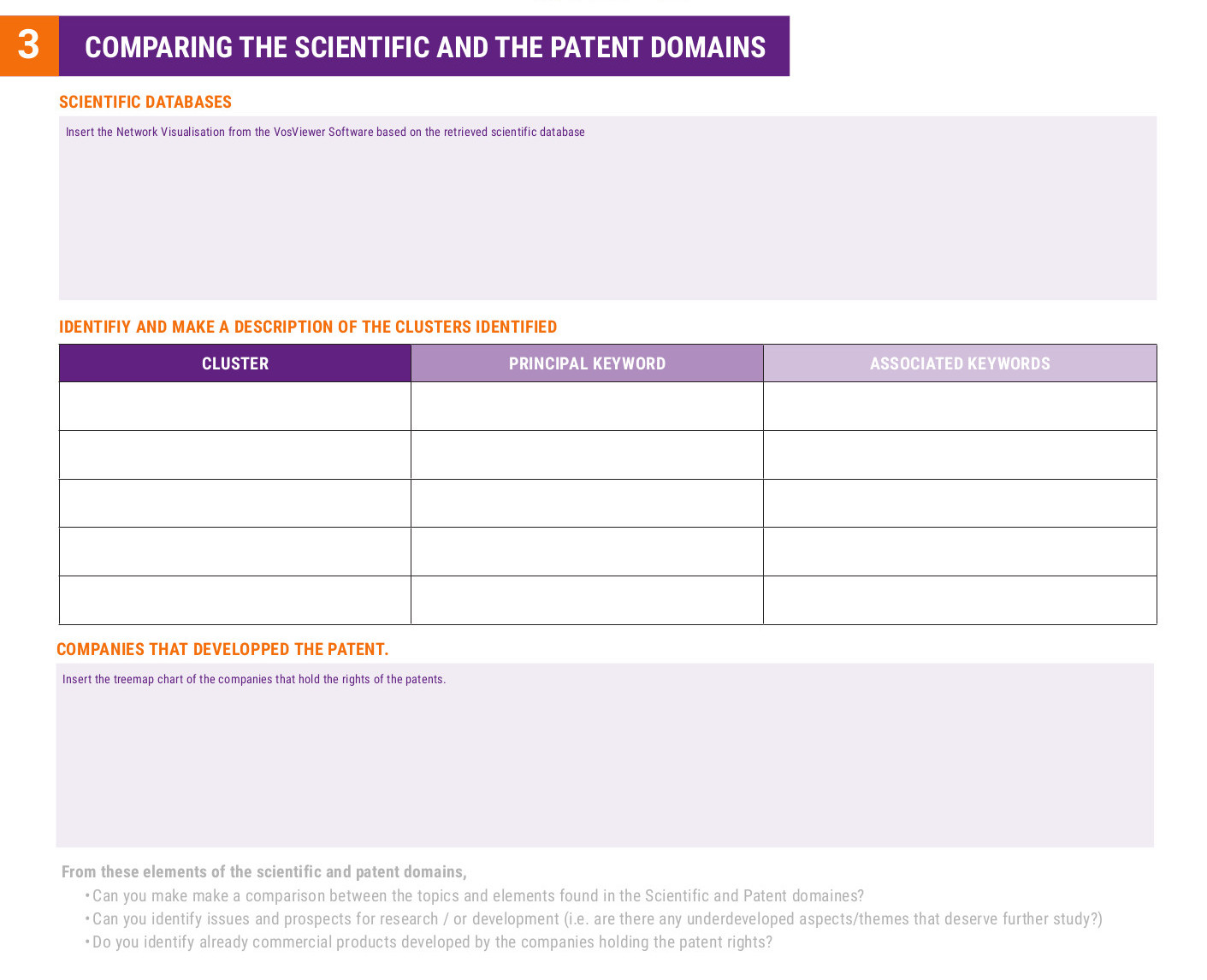 3 COMPARING THE SCIENTIFIC AND THE PATENT DOMAINS

SCIENTIFIC DATABASES

Insert the Network Visualisation from the VosViewer Software based on the retrieved scientific database

IDENTIFIY AND MAKE A DESCRIPTION OF THE CLUSTERS IDENTIFIED

| CLUSTER | PRINCIPAL KEYWORD | ASSOCIATED KEYWORDS |
|---|---|---|
| | | |
| | | |
| | | |
| | | |
| | | |

COMPANIES THAT DEVELOPPED THE PATENT.

Insert the treemap chart of the companies that hold the rights of the patents.

From these elements of the scientific and patent domains,

• Can you make make a comparison between the topics and elements found in the Scientific and Patent domaines?
• Can you identify issues and prospects for research / or development (i.e. are there any underdeveloped aspects/themes that deserve further study?)
• Do you identify already commercial products developed by the companies holding the patent rights?